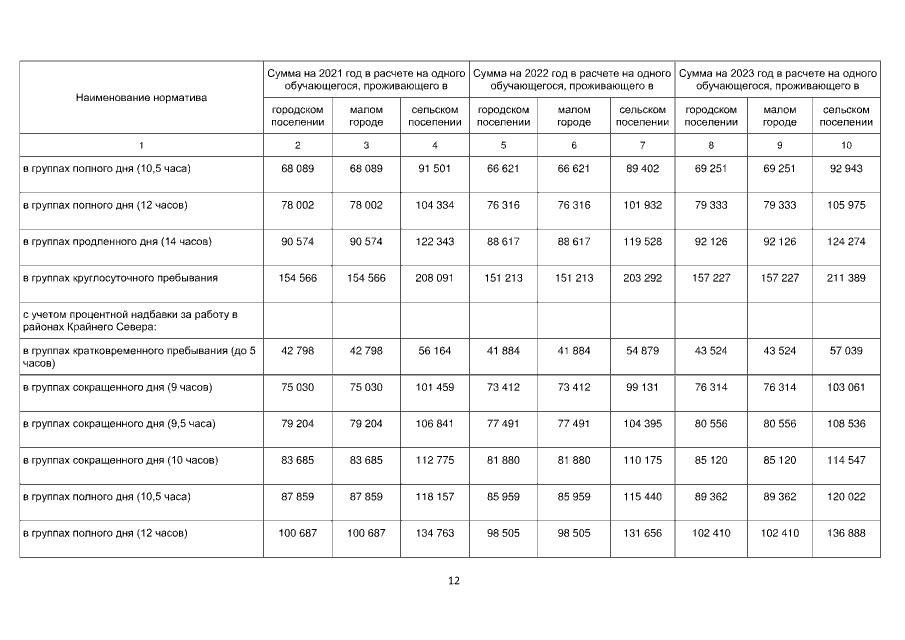 | Наименование норматива | Сумма на 2021 год в расчете на одного обучающегося, проживающего в | | | Сумма на 2022 год в расчете на одного обучающегося, проживающего в | | | Сумма на 2023 год в расчете на одного обучающегося, проживающего в | | |
|---|---|---|---|---|---|---|---|---|---|
| | городском поселении | малом городе | сельском поселении | городском поселении | малом городе | сельском поселении | городском поселении | малом городе | сельском поселении |
| 1 | 2 | 3 | 4 | 5 | 6 | 7 | 8 | 9 | 10 |
| в группах полного дня (10,5 часа) | 68 089 | 68 089 | 91 501 | 66 621 | 66 621 | 89 402 | 69 251 | 69 251 | 92 943 |
| в группах полного дня (12 часов) | 78 002 | 78 002 | 104 334 | 76 316 | 76 316 | 101 932 | 79 333 | 79 333 | 105 975 |
| в группах продленного дня (14 часов) | 90 574 | 90 574 | 122 343 | 88 617 | 88 617 | 119 528 | 92 126 | 92 126 | 124 274 |
| в группах круглосуточного пребывания | 154 566 | 154 566 | 208 091 | 151 213 | 151 213 | 203 292 | 157 227 | 157 227 | 211 389 |
| с учетом процентной надбавки за работу в районах Крайнего Севера: | | | | | | | | | |
| в группах кратковременного пребывания (до 5 часов) | 42 798 | 42 798 | 56 164 | 41 884 | 41 884 | 54 879 | 43 524 | 43 524 | 57 039 |
| в группах сокращенного дня (9 часов) | 75 030 | 75 030 | 101 459 | 73 412 | 73 412 | 99 131 | 76 314 | 76 314 | 103 061 |
| в группах сокращенного дня (9,5 часа) | 79 204 | 79 204 | 106 841 | 77 491 | 77 491 | 104 395 | 80 556 | 80 556 | 108 536 |
| в группах сокращенного дня (10 часов) | 83 685 | 83 685 | 112 775 | 81 880 | 81 880 | 110 175 | 85 120 | 85 120 | 114 547 |
| в группах полного дня (10,5 часа) | 87 859 | 87 859 | 118 157 | 85 959 | 85 959 | 115 440 | 89 362 | 89 362 | 120 022 |
| в группах полного дня (12 часов) | 100 687 | 100 687 | 134 763 | 98 505 | 98 505 | 131 656 | 102 410 | 102 410 | 136 888 |

12